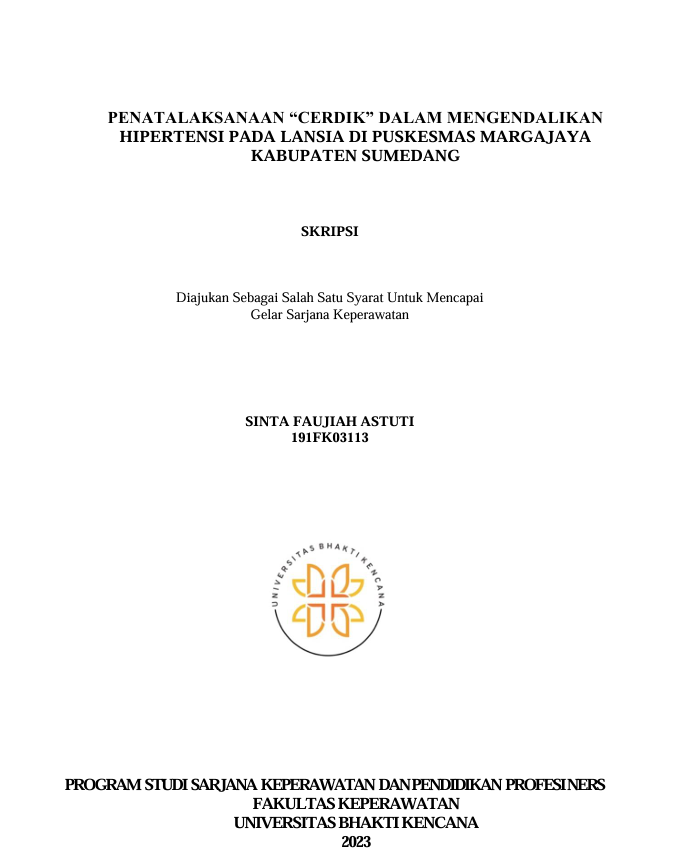 PENATALAKSANAAN “CERDIK” DALAM MENGENDALIKAN HIPERTENSI PADA LANSIA DI PUSKESMAS MARGAJAYA KABUPATEN SUMEDANG

SKRIPSI

Diajukan Sebagai Salah Satu Syarat Untuk Mencapai Gelar Sarjana Keperawatan

SINTA FAUJIAH ASTUTI
191FK03113

UNIVERSITAS BHAKTI KENCANA

PROGRAM STUDI SARJANA KEPERAWATAN DAN PENDIDIKAN PROFESI NERS
FAKULTAS KEPERAWATAN
UNIVERSITAS BHAKTI KENCANA
2023